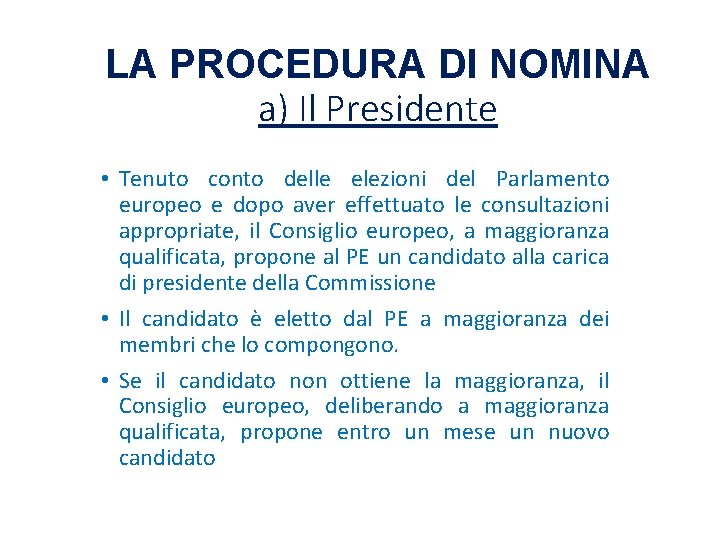 LA PROCEDURA DI NOMINA
a) Il Presidente

• Tenuto conto delle elezioni del Parlamento europeo e dopo aver effettuato le consultazioni appropriate, il Consiglio europeo, a maggioranza qualificata, propone al PE un candidato alla carica di presidente della Commissione

• Il candidato è eletto dal PE a maggioranza dei membri che lo compongono.

• Se il candidato non ottiene la maggioranza, il Consiglio europeo, deliberando a maggioranza qualificata, propone entro un mese un nuovo candidato